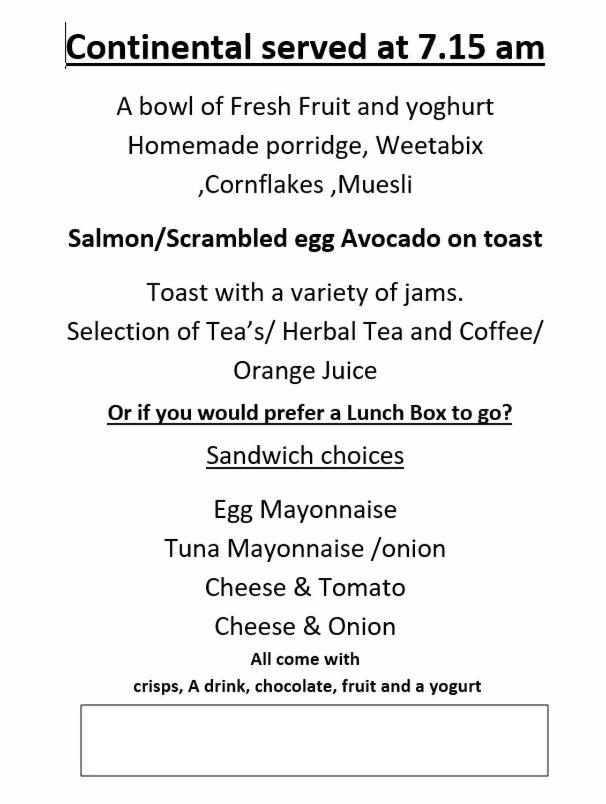 Continental served at 7.15 am

A bowl of Fresh Fruit and yoghurt
Homemade porridge, Weetabix
,Cornflakes ,Muesli

Salmon/Scrambled egg Avocado on toast

Toast with a variety of jams.
Selection of Tea's/ Herbal Tea and Coffee/
Orange Juice

Or if you would prefer a Lunch Box to go?

Sandwich choices

Egg Mayonnaise
Tuna Mayonnaise /onion
Cheese & Tomato
Cheese & Onion

All come with
crisps, A drink, chocolate, fruit and a yogurt